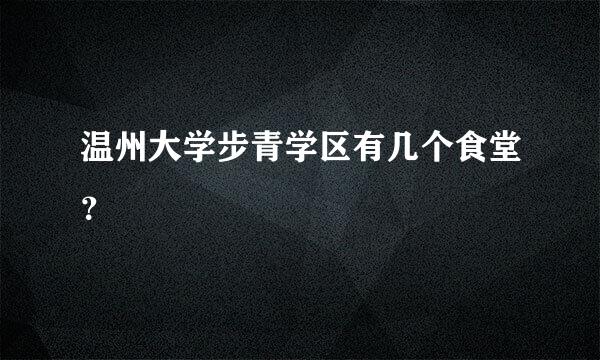 温州大学步青学区有几个食堂?